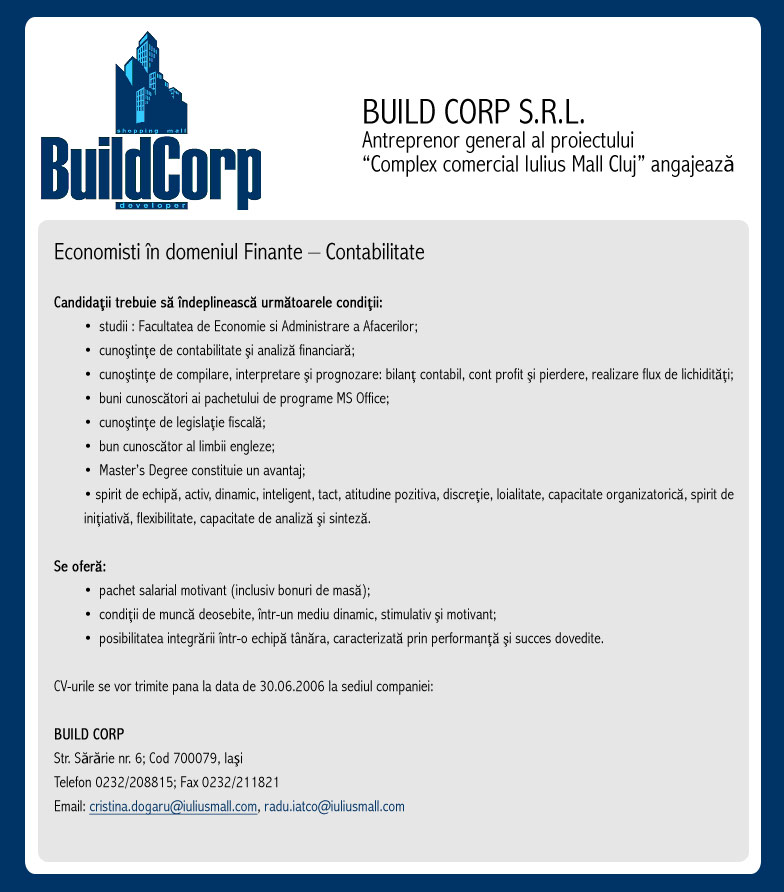 shopping mall
BuildCorp
developer

BUILD CORP S.R.L.
Antreprenor general al proiectului
"Complex comercial Iulius Mall Cluj" angajează

Economisti în domeniul Finante – Contabilitate

Candidaţii trebuie să îndeplinească următoarele condiţii:
• studii : Facultatea de Economie si Administrare a Afacerilor;
• cunoştinţe de contabilitate şi analiză financiară;
• cunoştinţe de compilare, interpretare şi prognozare: bilanţ contabil, cont profit şi pierdere, realizare flux de lichidităţi;
• buni cunoscători ai pachetului de programe MS Office;
• cunoştinţe de legislaţie fiscală;
• bun cunoscător al limbii engleze;
• Master's Degree constituie un avantaj;
• spirit de echipă, activ, dinamic, inteligent, tact, atitudine pozitiva, discreţie, loialitate, capacitate organizatorică, spirit de iniţiativă, flexibilitate, capacitate de analiză şi sinteză.

Se oferă:
• pachet salarial motivant (inclusiv bonuri de masă);
• condiţii de muncă deosebite, într-un mediu dinamic, stimulativ şi motivant;
• posibilitatea integrării într-o echipă tânăra, caracterizată prin performanţă şi succes dovedite.

CV-urile se vor trimite pana la data de 30.06.2006 la sediul companiei:

BUILD CORP
Str. Sărărie nr. 6; Cod 700079, Iaşi
Telefon 0232/208815; Fax 0232/211821
Email: cristina.dogaru@iuliusmall.com, radu.iatco@iuliusmall.com